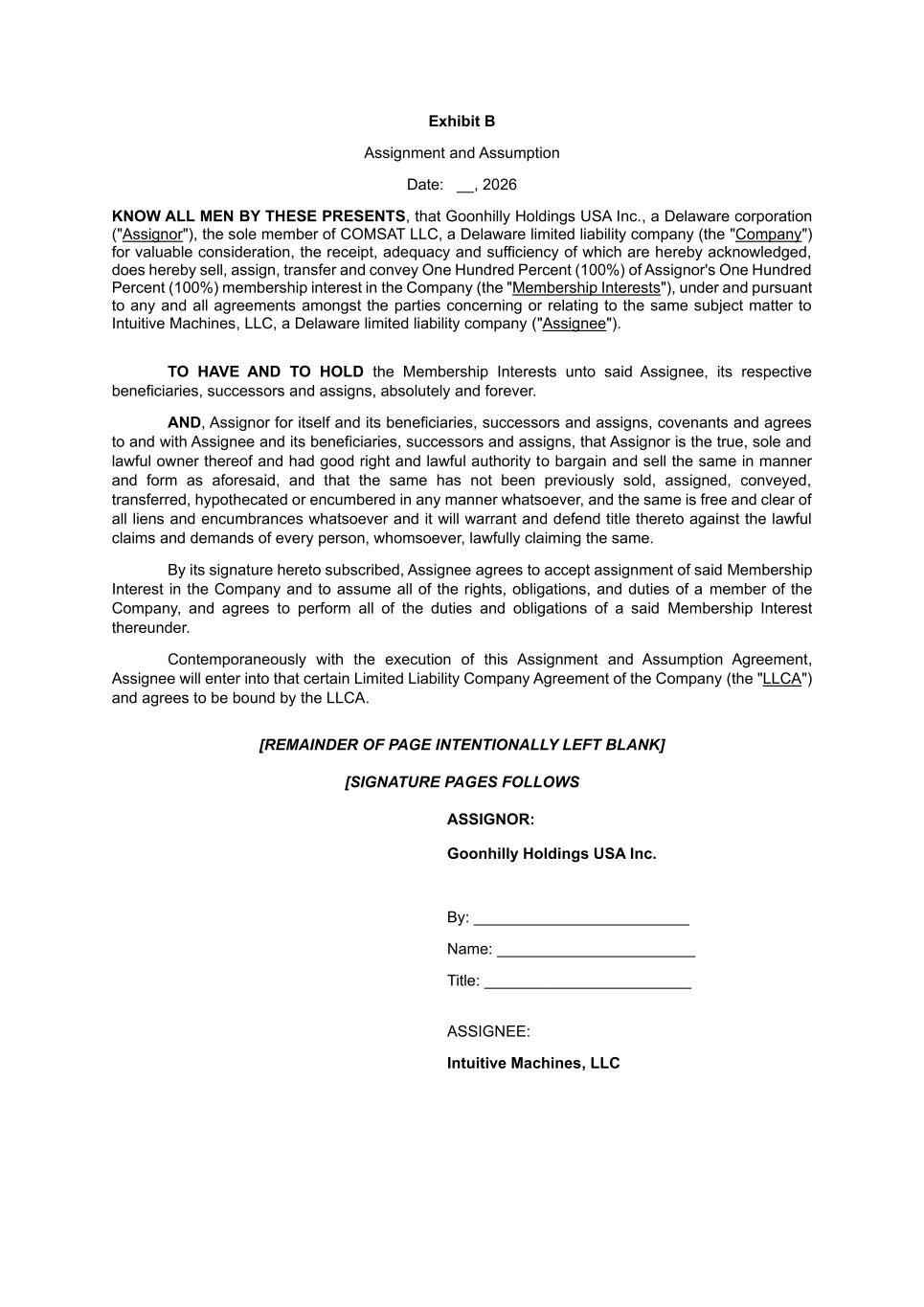 Exhibit B

Assignment and Assumption

Date: __, 2026

KNOW ALL MEN BY THESE PRESENTS, that Goonhilly Holdings USA Inc., a Delaware corporation ("Assignor"), the sole member of COMSAT LLC, a Delaware limited liability company (the "Company") for valuable consideration, the receipt, adequacy and sufficiency of which are hereby acknowledged, does hereby sell, assign, transfer and convey One Hundred Percent (100%) of Assignor's One Hundred Percent (100%) membership interest in the Company (the "Membership Interests"), under and pursuant to any and all agreements amongst the parties concerning or relating to the same subject matter to Intuitive Machines, LLC, a Delaware limited liability company ("Assignee").

TO HAVE AND TO HOLD the Membership Interests unto said Assignee, its respective beneficiaries, successors and assigns, absolutely and forever.

AND, Assignor for itself and its beneficiaries, successors and assigns, covenants and agrees to and with Assignee and its beneficiaries, successors and assigns, that Assignor is the true, sole and lawful owner thereof and had good right and lawful authority to bargain and sell the same in manner and form as aforesaid, and that the same has not been previously sold, assigned, conveyed, transferred, hypothecated or encumbered in any manner whatsoever, and the same is free and clear of all liens and encumbrances whatsoever and it will warrant and defend title thereto against the lawful claims and demands of every person, whomsoever, lawfully claiming the same.

By its signature hereto subscribed, Assignee agrees to accept assignment of said Membership Interest in the Company and to assume all of the rights, obligations, and duties of a member of the Company, and agrees to perform all of the duties and obligations of a said Membership Interest thereunder.

Contemporaneously with the execution of this Assignment and Assumption Agreement, Assignee will enter into that certain Limited Liability Company Agreement of the Company (the "LLCA") and agrees to be bound by the LLCA.

[REMAINDER OF PAGE INTENTIONALLY LEFT BLANK]

[SIGNATURE PAGES FOLLOWS

ASSIGNOR:

Goonhilly Holdings USA Inc.

By: ________________________

Name: ______________________

Title: _______________________

ASSIGNEE:

Intuitive Machines, LLC